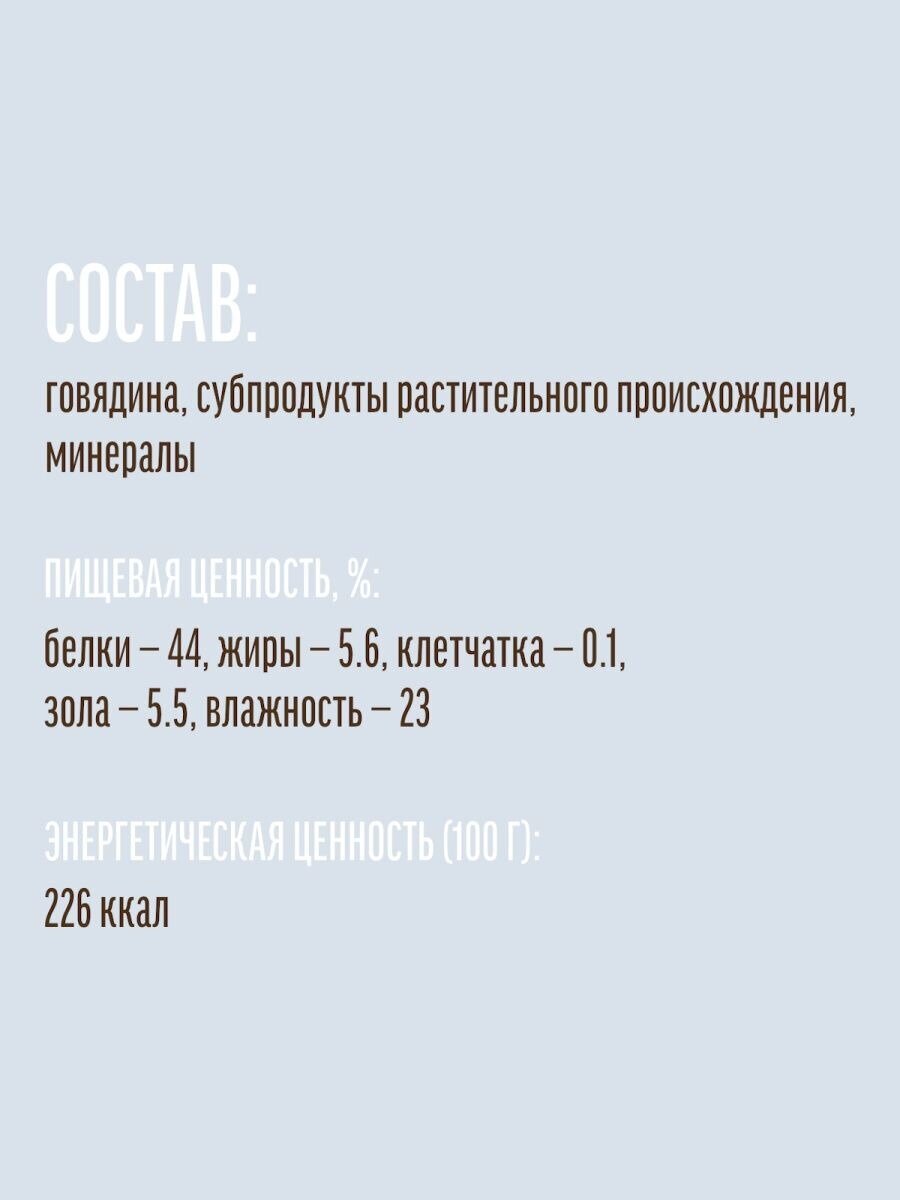 СОСТАВ:

говядина, субпродукты растительного происхождения, минералы

ПИЩЕВАЯ ЦЕННОСТЬ, %:

белки – 44, жиры – 5.6, клетчатка – 0.1, зола – 5.5, влажность – 23

ЭНЕРГЕТИЧЕСКАЯ ЦЕННОСТЬ (100 Г):

226 ккал